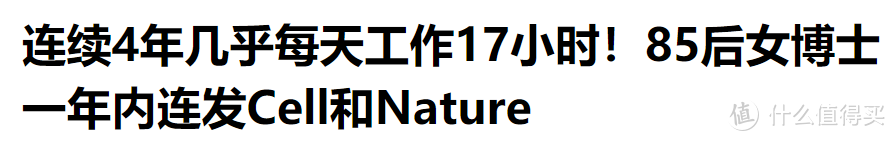 连续4年几乎每天工作17小时！85后女博士一年内连发Cell和Nature

值 什么值得买